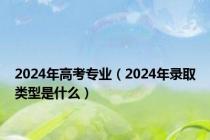 2024年高考专业（2024年录取类型是什么）